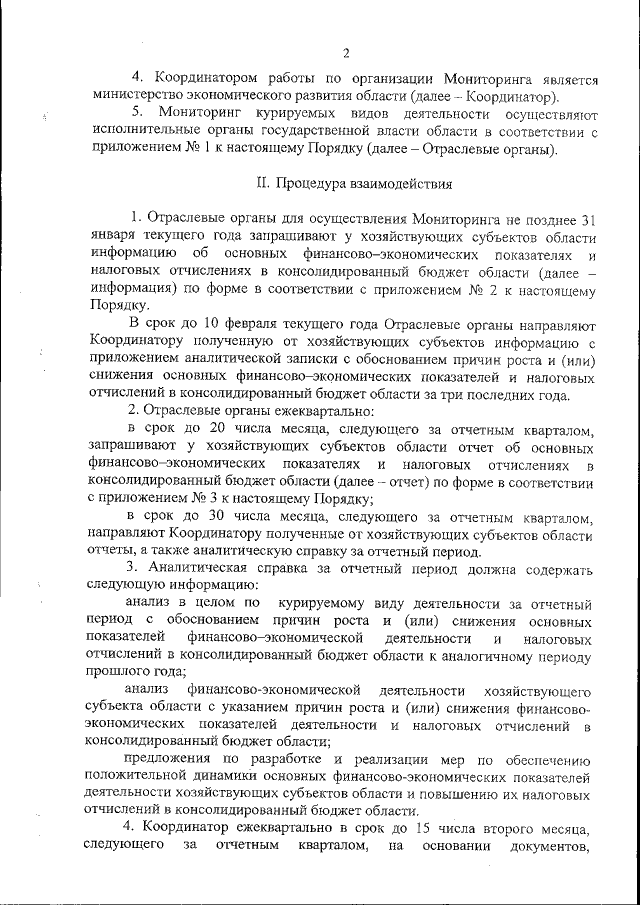 2

4. Координатором работы по организации Мониторинга является министерство экономического развития области (далее – Координатор).

5. Мониторинг курируемых видов деятельности осуществляют исполнительные органы государственной власти области в соответствии с приложением № 1 к настоящему Порядку (далее – Отраслевые органы).

II. Процедура взаимодействия

1. Отраслевые органы для осуществления Мониторинга не позднее 31 января текущего года запрашивают у хозяйствующих субъектов области информацию об основных финансово–экономических показателях и налоговых отчислениях в консолидированный бюджет области (далее – информация) по форме в соответствии с приложением № 2 к настоящему Порядку.

В срок до 10 февраля текущего года Отраслевые органы направляют Координатору полученную от хозяйствующих субъектов информацию с приложением аналитической записки с обоснованием причин роста и (или) снижения основных финансово–экономических показателей и налоговых отчислений в консолидированный бюджет области за три последних года.

2. Отраслевые органы ежеквартально:

в срок до 20 числа месяца, следующего за отчетным кварталом, запрашивают у хозяйствующих субъектов области отчет об основных финансово–экономических показателях и налоговых отчислениях в консолидированный бюджет области (далее – отчет) по форме в соответствии с приложением № 3 к настоящему Порядку;

в срок до 30 числа месяца, следующего за отчетным кварталом, направляют Координатору полученные от хозяйствующих субъектов области отчеты, а также аналитическую справку за отчетный период.

3. Аналитическая справка за отчетный период должна содержать следующую информацию:

анализ в целом по курируемому виду деятельности за отчетный период с обоснованием причин роста и (или) снижения основных показателей финансово–экономической деятельности и налоговых отчислений в консолидированный бюджет области к аналогичному периоду прошлого года;

анализ финансово-экономической деятельности хозяйствующего субъекта области с указанием причин роста и (или) снижения финансово-экономических показателей деятельности и налоговых отчислений в консолидированный бюджет области;

предложения по разработке и реализации мер по обеспечению положительной динамики основных финансово-экономических показателей деятельности хозяйствующих субъектов области и повышению их налоговых отчислений в консолидированный бюджет области.

4. Координатор ежеквартально в срок до 15 числа второго месяца, следующего за отчетным кварталом, на основании документов,